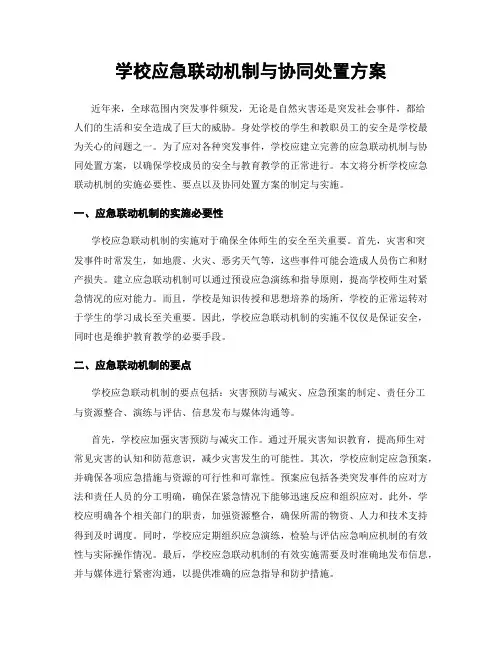 学校应急联动机制与协同处置方案

近年来，全球范围内突发事件频发，无论是自然灾害还是突发社会事件，都给人们的生活和安全造成了巨大的威胁。身处学校的学生和教职员工的安全是学校最为关心的问题之一。为了应对各种突发事件，学校应建立完善的应急联动机制与协同处置方案，以确保学校成员的安全与教育教学的正常进行。本文将分析学校应急联动机制的实施必要性、要点以及协同处置方案的制定与实施。

一、应急联动机制的实施必要性

学校应急联动机制的实施对于确保全体师生的安全至关重要。首先，灾害和突发事件时常发生，如地震、火灾、恶劣天气等，这些事件可能会造成人员伤亡和财产损失。建立应急联动机制可以通过预设应急演练和指导原则，提高学校师生对紧急情况的应对能力。而且，学校是知识传授和思想培养的场所，学校的正常运转对于学生的学习成长至关重要。因此，学校应急联动机制的实施不仅仅是保证安全，同时也是维护教育教学的必要手段。

二、应急联动机制的要点

学校应急联动机制的要点包括：灾害预防与减灾、应急预案的制定、责任分工与资源整合、演练与评估、信息发布与媒体沟通等。

首先，学校应加强灾害预防与减灾工作。通过开展灾害知识教育，提高师生对常见灾害的认知和防范意识，减少灾害发生的可能性。其次，学校应制定应急预案，并确保各项应急措施与资源的可行性和可靠性。预案应包括各类突发事件的应对方法和责任人员的分工明确，确保在紧急情况下能够迅速反应和组织应对。此外，学校应明确各个相关部门的职责，加强资源整合，确保所需的物资、人力和技术支持得到及时调度。同时，学校应定期组织应急演练，检验与评估应急响应机制的有效性与实际操作情况。最后，学校应急联动机制的有效实施需要及时准确地发布信息，并与媒体进行紧密沟通，以提供准确的应急指导和防护措施。